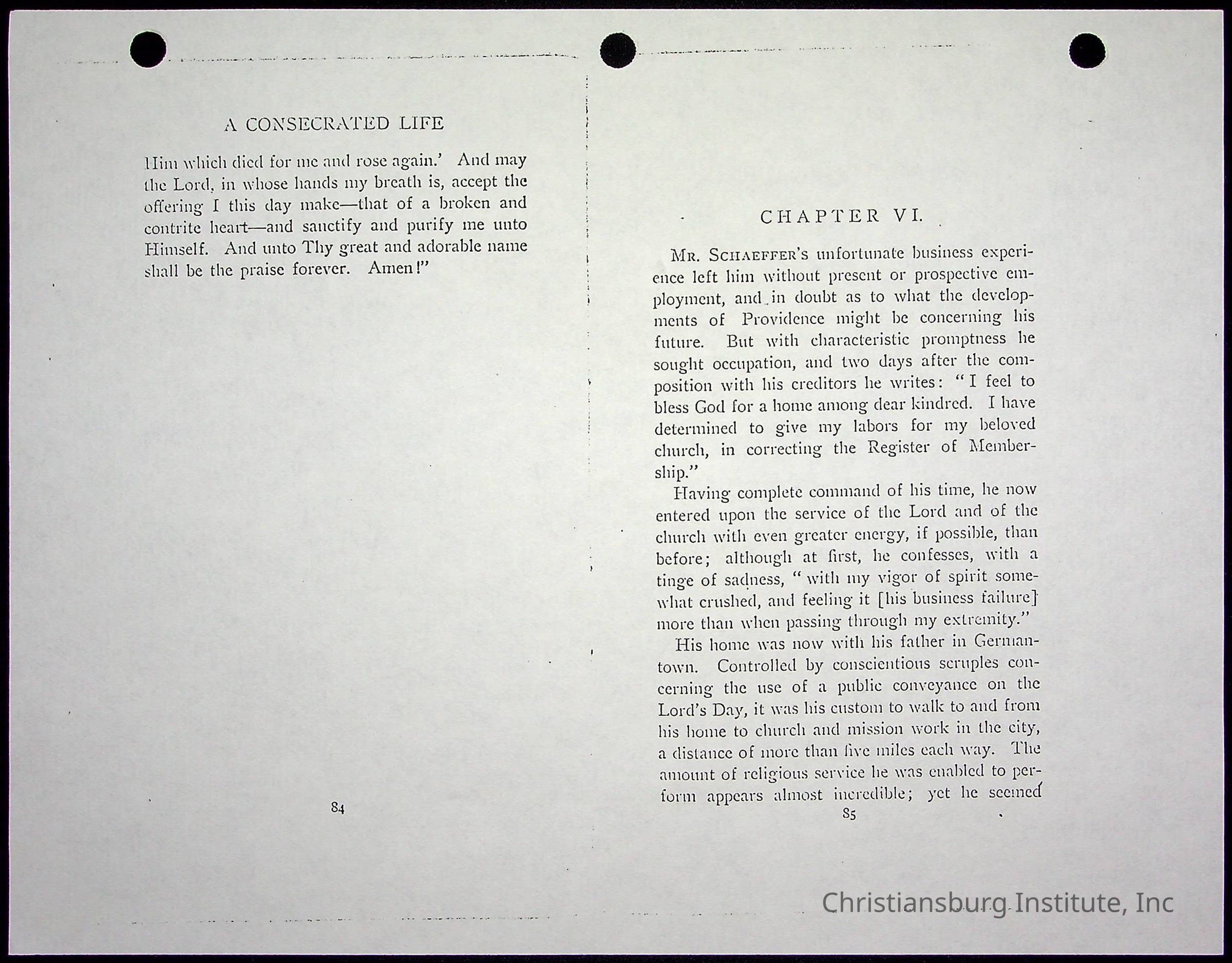 A CONSECRATED LIFE

Him which died for me and rose again.' And may the Lord, in whose hands my breath is, accept the offering I this day make—that of a broken and contrite heart—and sanctify and purify me unto Himself. And unto Thy great and adorable name shall be the praise forever. Amen!"

84

CHAPTER VI.

MR. SCHAEFFER'S unfortunate business experience left him without present or prospective employment, and in doubt as to what the developments of Providence might be concerning his future. But with characteristic promptness he sought occupation, and two days after the composition with his creditors he writes: "I feel to bless God for a home among dear kindred. I have determined to give my labors for my beloved church, in correcting the Register of Membership."

Having complete command of his time, he now entered upon the service of the Lord and of the church with even greater energy, if possible, than before; although at first, he confesses, with a tinge of sadness, "with my vigor of spirit somewhat crushed, and feeling it [his business failure] more than when passing through my extremity."

His home was now with his father in Germantown. Controlled by conscientious scruples concerning the use of a public conveyance on the Lord's Day, it was his custom to walk to and from his home to church and mission work in the city, a distance of more than five miles each way. The amount of religious service he was enabled to perform appears almost incredible; yet he seemed

85

Christiansburg Institute, Inc